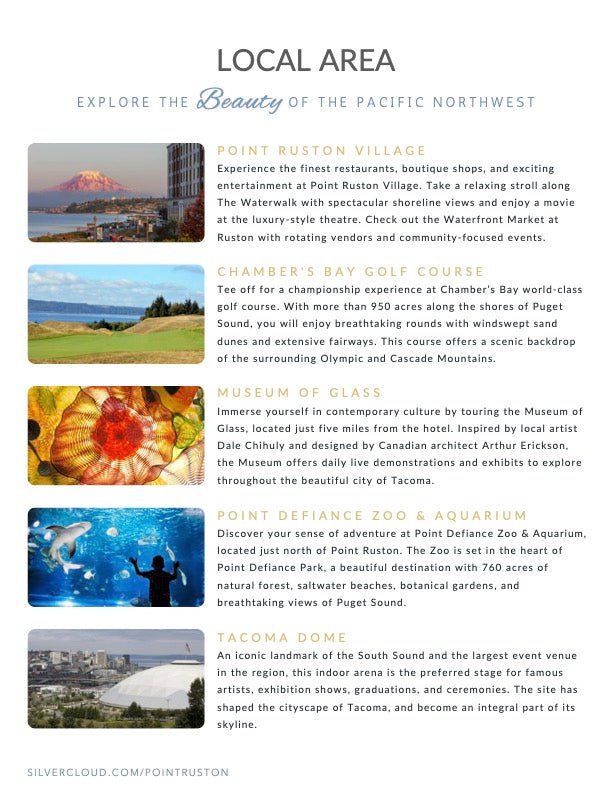 LOCAL AREA

EXPLORE THE Beauty OF THE PACIFIC NORTHWEST

POINT RUSTON VILLAGE

Experience the finest restaurants, boutique shops, and exciting entertainment at Point Ruston Village. Take a relaxing stroll along The Waterwalk with spectacular shoreline views and enjoy a movie at the luxury-style theatre. Check out the Waterfront Market at Ruston with rotating vendors and community-focused events.

CHAMBER'S BAY GOLF COURSE

Tee off for a championship experience at Chamber's Bay world-class golf course. With more than 950 acres along the shores of Puget Sound, you will enjoy breathtaking rounds with windswept sand dunes and extensive fairways. This course offers a scenic backdrop of the surrounding Olympic and Cascade Mountains.

MUSEUM OF GLASS

Immerse yourself in contemporary culture by touring the Museum of Glass, located just five miles from the hotel. Inspired by local artist Dale Chihuly and designed by Canadian architect Arthur Erickson, the Museum offers daily live demonstrations and exhibits to explore throughout the beautiful city of Tacoma.

POINT DEFIANCE ZOO & AQUARIUM

Discover your sense of adventure at Point Defiance Zoo & Aquarium, located just north of Point Ruston. The Zoo is set in the heart of Point Defiance Park, a beautiful destination with 760 acres of natural forest, saltwater beaches, botanical gardens, and breathtaking views of Puget Sound.

TACOMA DOME

An iconic landmark of the South Sound and the largest event venue in the region, this indoor arena is the preferred stage for famous artists, exhibition shows, graduations, and ceremonies. The site has shaped the cityscape of Tacoma, and become an integral part of its skyline.

SILVERCLOUD.COM/POINTRUSTON